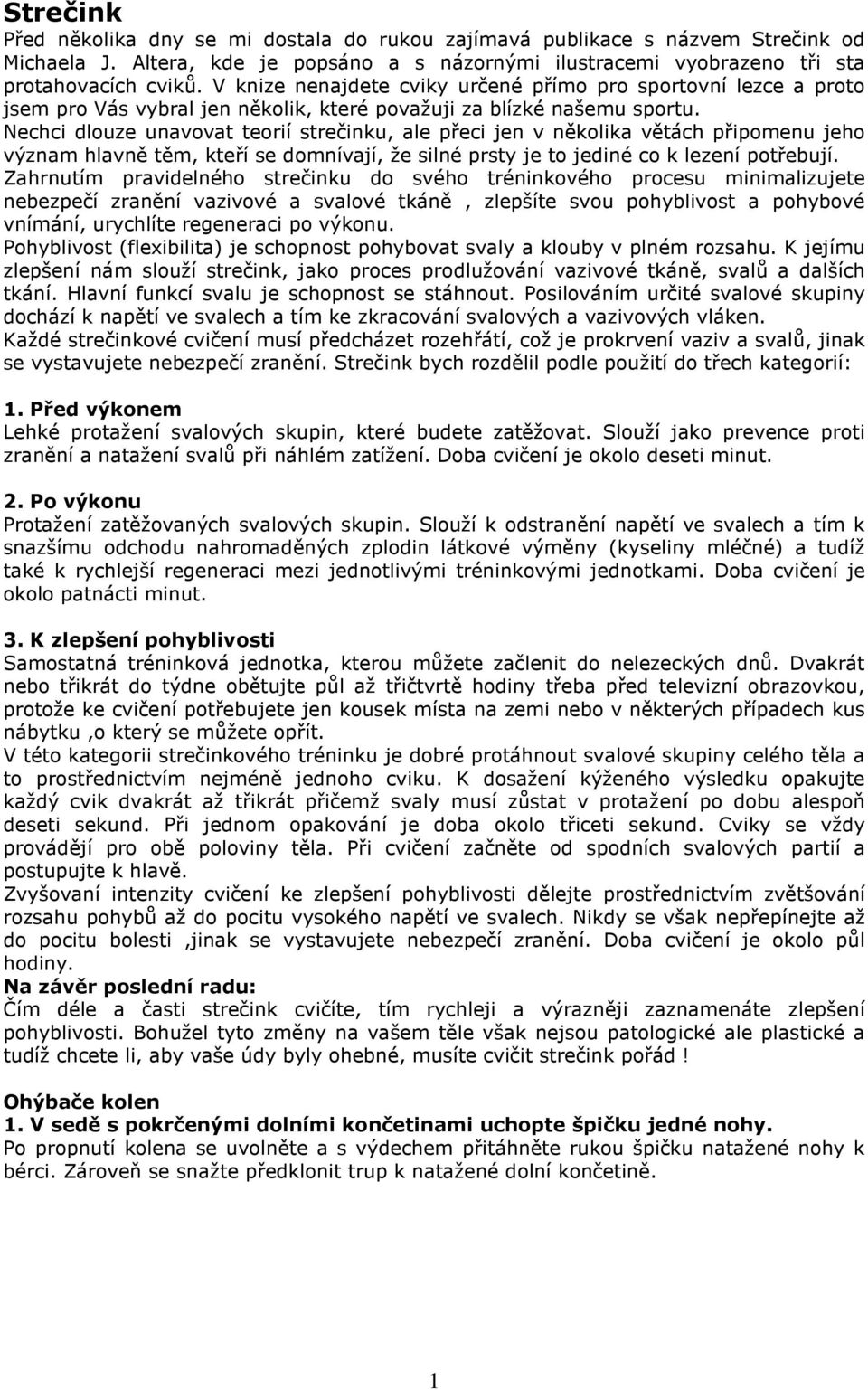 Strečink
Před několika dny se mi dostala do rukou zajímavá publikace s názvem Strečink od Michaela J. Altera, kde je popsáno a s názornými ilustracemi vyobrazeno tři sta protahovacích cviků. V knize nenajdete cviky určené přímo pro sportovní lezce a proto jsem pro Vás vybral jen několik, které považuji za blízké našemu sportu.
Nechci dlouze unavovat teorií strečinku, ale přeci jen v několika větách připomenu jeho význam hlavně těm, kteří se domnívají, že silné prsty je to jediné co k lezení potřebují.
Zahrnutím pravidelného strečinku do svého tréninkového procesu minimalizujete nebezpečí zranění vazivové a svalové tkáně , zlepšíte svou pohyblivost a pohybové vnímání, urychlíte regeneraci po výkonu.
Pohyblivost (flexibilita) je schopnost pohybovat svaly a klouby v plném rozsahu. K jejímu zlepšení nám slouží strečink, jako proces prodlužování vazivové tkáně, svalů a dalších tkání. Hlavní funkcí svalu je schopnost se stáhnout. Posilováním určité svalové skupiny dochází k napětí ve svalech a tím ke zkracování svalových a vazivových vláken.
Každé strečinkové cvičení musí předcházet rozehřátí, což je prokrvení vaziv a svalů, jinak se vystavujete nebezpečí zranění. Strečink bych rozdělil podle použití do třech kategorií:

1. Před výkonem
Lehké protažení svalových skupin, které budete zatěžovat. Slouží jako prevence proti zranění a natažení svalů při náhlém zatížení. Doba cvičení je okolo deseti minut.

2. Po výkonu
Protažení zatěžovaných svalových skupin. Slouží k odstranění napětí ve svalech a tím k snazšímu odchodu nahromaděných zplodin látkové výměny (kyseliny mléčné) a tudíž také k rychlejší regeneraci mezi jednotlivými tréninkovými jednotkami. Doba cvičení je okolo patnácti minut.

3. K zlepšení pohyblivosti
Samostatná tréninková jednotka, kterou můžete začlenit do nelezeckých dnů. Dvakrát nebo třikrát do týdne obětujte půl až třičtvrtě hodiny třeba před televizní obrazovkou, protože ke cvičení potřebujete jen kousek místa na zemi nebo v některých případech kus nábytku ,o který se můžete opřít.
V této kategorii strečinkového tréninku je dobré protáhnout svalové skupiny celého těla a to prostřednictvím nejméně jednoho cviku. K dosažení kýženého výsledku opakujte každý cvik dvakrát až třikrát přičemž svaly musí zůstat v protažení po dobu alespoň deseti sekund. Při jednom opakování je doba okolo třiceti sekund. Cviky se vždy provádějí pro obě poloviny těla. Při cvičení začněte od spodních svalových partií a postupujte k hlavě.
Zvyšovaní intenzity cvičení ke zlepšení pohyblivosti dělejte prostřednictvím zvětšování rozsahu pohybů až do pocitu vysokého napětí ve svalech. Nikdy se však nepřepínejte až do pocitu bolesti ,jinak se vystavujete nebezpečí zranění. Doba cvičení je okolo půl hodiny.
Na závěr poslední radu:
Čím déle a časti strečink cvičíte, tím rychleji a výrazněji zaznamenáte zlepšení pohyblivosti. Bohužel tyto změny na vašem těle však nejsou patologické ale plastické a tudíž chcete li, aby vaše údy byly ohebné, musíte cvičit strečink pořád !

Ohýbače kolen
1. V sedě s pokrčenými dolními končetinami uchopte špičku jedné nohy.
Po propnutí kolena se uvolněte a s výdechem přitáhněte rukou špičku natažené nohy k bérci. Zároveň se snažte předklonit trup k natažené dolní končetině.

1